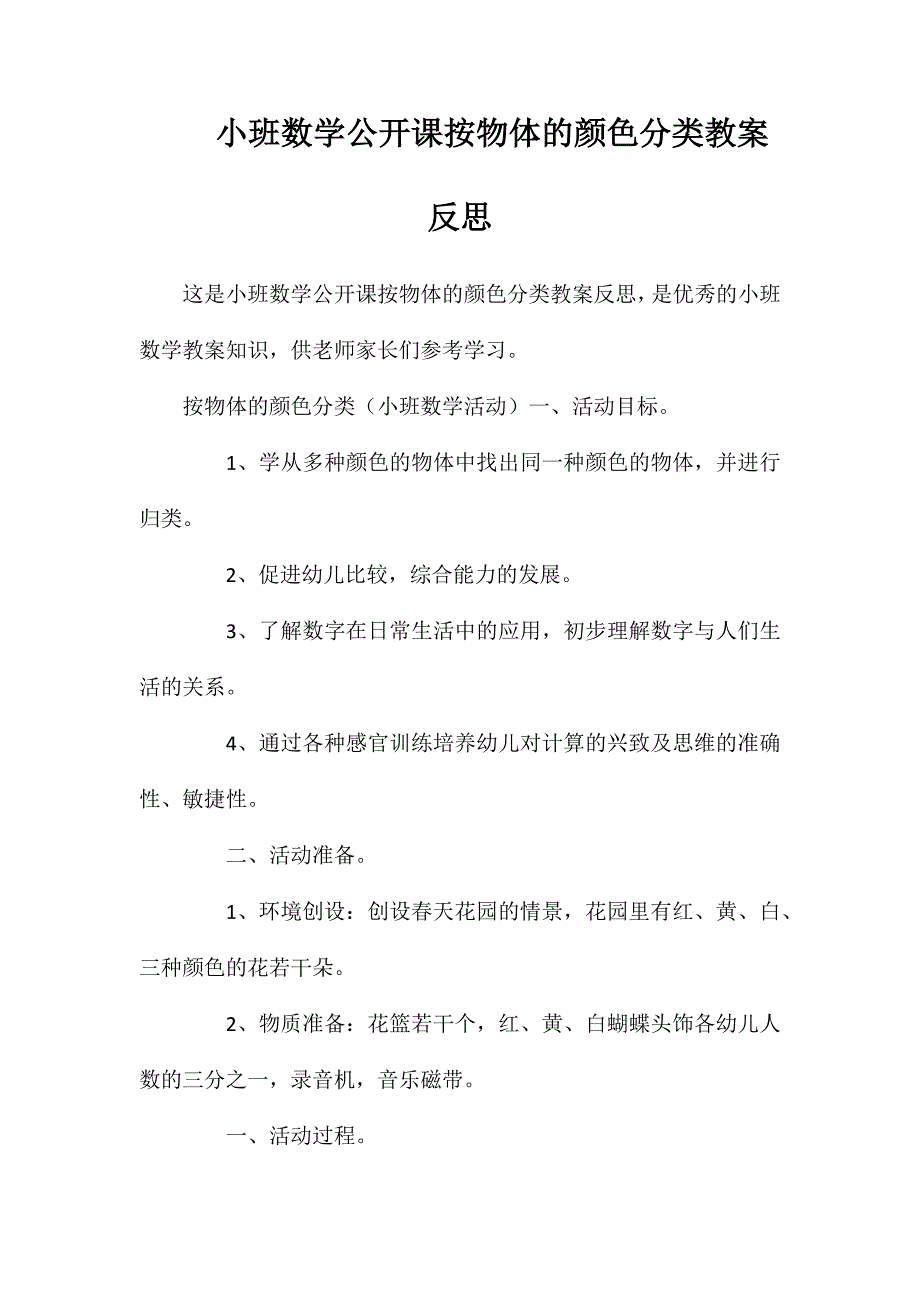 小班数学公开课按物体的颜色分类教案反思

这是小班数学公开课按物体的颜色分类教案反思，是优秀的小班数学教案知识，供老师家长们参考学习。

按物体的颜色分类（小班数学活动）一、活动目标。

1、学从多种颜色的物体中找出同一种颜色的物体，并进行归类。

2、促进幼儿比较，综合能力的发展。

3、了解数字在日常生活中的应用，初步理解数字与人们生活的关系。

4、通过各种感官训练培养幼儿对计算的兴致及思维的准确性、敏捷性。

二、活动准备。

1、环境创设：创设春天花园的情景，花园里有红、黄、白、三种颜色的花若干朵。

2、物质准备：花篮若干个，红、黄、白蝴蝶头饰各幼儿人数的三分之一，录音机，音乐磁带。

一、活动过程。